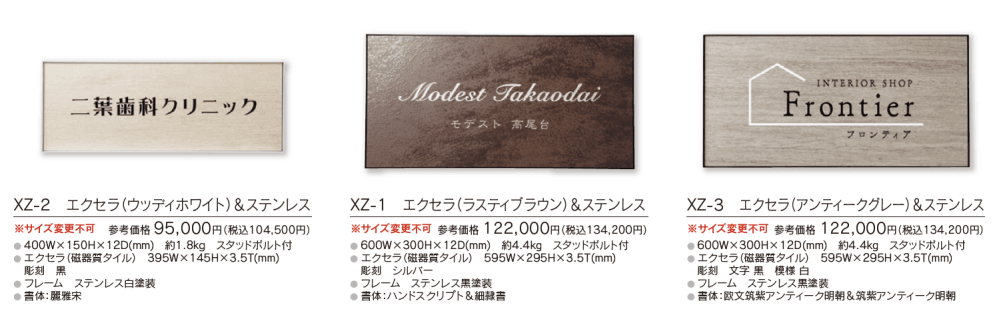 二葉歯科クリニック

XZ-2　エクセラ(ウッディホワイト)＆ステンレス
※サイズ変更不可　参考価格 95,000円(税込104,500円)
● 400W×150H×12D(mm)　約1.8kg　スタッドボルト付
● エクセラ(磁器質タイル)　395W×145H×3.5T(mm)
彫刻　黒
● フレーム　ステンレス白塗装
● 書体:麗雅宋

Modest Takaodai
モデスト 高尾台

XZ-1　エクセラ(ラスティブラウン)＆ステンレス
※サイズ変更不可　参考価格 122,000円(税込134,200円)
● 600W×300H×12D(mm)　約4.4kg　スタッドボルト付
● エクセラ(磁器質タイル)　595W×295H×3.5T(mm)
彫刻　シルバー
● フレーム　ステンレス黒塗装
● 書体:ハンドスクリプト＆細隷書

INTERIOR SHOP
Frontier
フロンティア

XZ-3　エクセラ(アンティークグレー)＆ステンレス
※サイズ変更不可　参考価格 122,000円(税込134,200円)
● 600W×300H×12D(mm)　約4.4kg　スタッドボルト付
● エクセラ(磁器質タイル)　595W×295H×3.5T(mm)
彫刻　文字 黒　模様 白
● フレーム　ステンレス黒塗装
● 書体:欧文筑紫アンティーク明朝＆筑紫アンティーク明朝